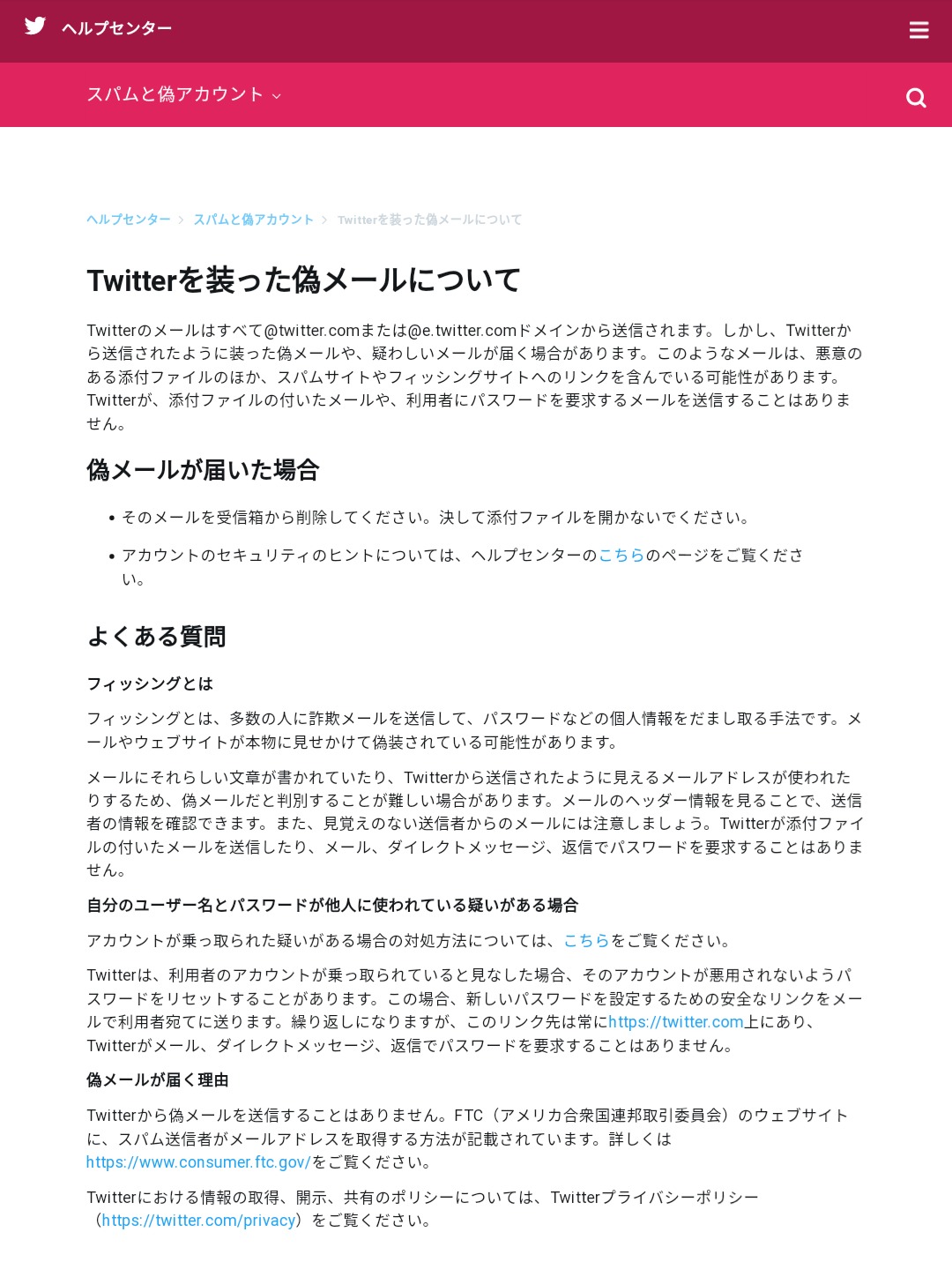 ヘルプセンター

スパムと偽アカウント

ヘルプセンター > スパムと偽アカウント > Twitterを装った偽メールについて

Twitterを装った偽メールについて

Twitterのメールはすべて@twitter.comまたは@e.twitter.comドメインから送信されます。しかし、Twitterから送信されたように装った偽メールや、疑わしいメールが届く場合があります。このようなメールは、悪意のある添付ファイルのほか、スパムサイトやフィッシングサイトへのリンクを含んでいる可能性があります。Twitterが、添付ファイルの付いたメールや、利用者にパスワードを要求するメールを送信することはありません。

偽メールが届いた場合

• そのメールを受信箱から削除してください。決して添付ファイルを開かないでください。

• アカウントのセキュリティのヒントについては、ヘルプセンターのこちらのページをご覧ください。

よくある質問

フィッシングとは

フィッシングとは、多数の人に詐欺メールを送信して、パスワードなどの個人情報をだまし取る手法です。メールやウェブサイトが本物に見せかけて偽装されている可能性があります。

メールにそれらしい文章が書かれていたり、Twitterから送信されたように見えるメールアドレスが使われたりするため、偽メールだと判別することが難しい場合があります。メールのヘッダー情報を見ることで、送信者の情報を確認できます。また、見覚えのない送信者からのメールには注意しましょう。Twitterが添付ファイルの付いたメールを送信したり、メール、ダイレクトメッセージ、返信でパスワードを要求することはありません。

自分のユーザー名とパスワードが他人に使われている疑いがある場合

アカウントが乗っ取られた疑いがある場合の対処方法については、こちらをご覧ください。

Twitterは、利用者のアカウントが乗っ取られていると見なした場合、そのアカウントが悪用されないようパスワードをリセットすることがあります。この場合、新しいパスワードを設定するための安全なリンクをメールで利用者宛てに送ります。繰り返しになりますが、このリンク先は常にhttps://twitter.com上にあり、Twitterがメール、ダイレクトメッセージ、返信でパスワードを要求することはありません。

偽メールが届く理由

Twitterから偽メールを送信することはありません。FTC（アメリカ合衆国連邦取引委員会）のウェブサイトに、スパム送信者がメールアドレスを取得する方法が記載されています。詳しくはhttps://www.consumer.ftc.gov/をご覧ください。

Twitterにおける情報の取得、開示、共有のポリシーについては、Twitterプライバシーポリシー（https://twitter.com/privacy）をご覧ください。